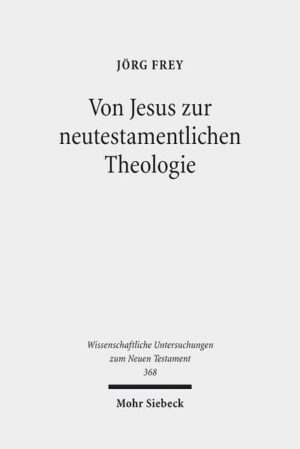 JÖRG FREY

Von Jesus zur neutestamentlichen Theologie

Wissenschaftliche Untersuchungen zum Neuen Testament 368

Mohr Siebeck